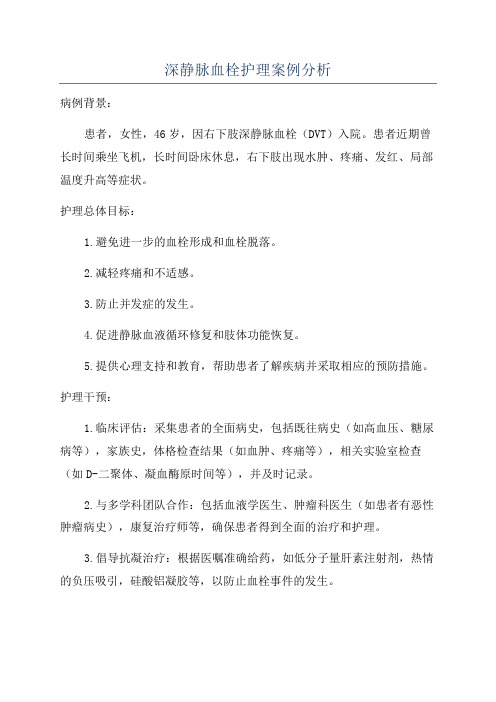 深静脉血栓护理案例分析

病例背景：

患者，女性，46岁，因右下肢深静脉血栓（DVT）入院。患者近期曾长时间乘坐飞机，长时间卧床休息，右下肢出现水肿、疼痛、发红、局部温度升高等症状。

护理总体目标：

1.避免进一步的血栓形成和血栓脱落。

2.减轻疼痛和不适感。

3.防止并发症的发生。

4.促进静脉血液循环修复和肢体功能恢复。

5.提供心理支持和教育，帮助患者了解疾病并采取相应的预防措施。

护理干预：

1.临床评估：采集患者的全面病史，包括既往病史（如高血压、糖尿病等），家族史，体格检查结果（如血肿、疼痛等），相关实验室检查（如D-二聚体、凝血酶原时间等），并及时记录。

2.与多学科团队合作：包括血液学医生、肿瘤科医生（如患者有恶性肿瘤病史），康复治疗师等，确保患者得到全面的治疗和护理。

3.倡导抗凝治疗：根据医嘱准确给药，如低分子量肝素注射剂，热情的负压吸引，硅酸铝凝胶等，以防止血栓事件的发生。